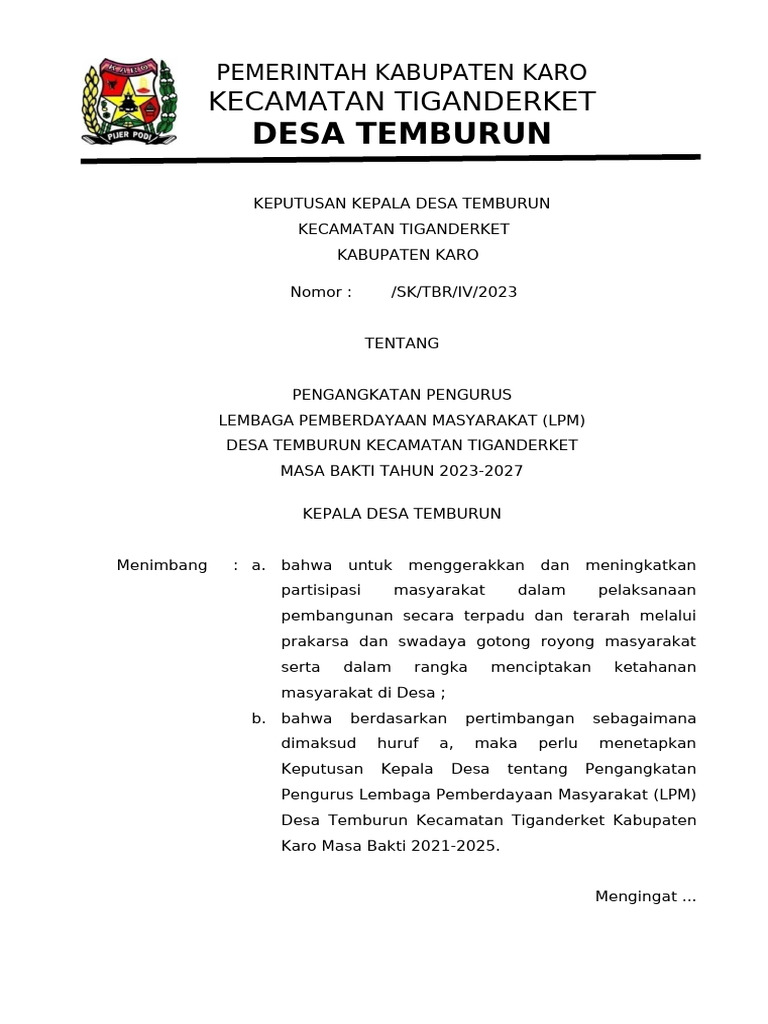 PIJER PODI

PEMERINTAH KABUPATEN KARO
KECAMATAN TIGANDERKET
DESA TEMBURUN

KEPUTUSAN KEPALA DESA TEMBURUN
KECAMATAN TIGANDERKET
KABUPATEN KARO

Nomor : /SK/TBR/IV/2023

TENTANG

PENGANGKATAN PENGURUS
LEMBAGA PEMBERDAYAAN MASYARAKAT (LPM)
DESA TEMBURUN KECAMATAN TIGANDERKET
MASA BAKTI TAHUN 2023-2027

KEPALA DESA TEMBURUN

Menimbang : a. bahwa untuk menggerakkan dan meningkatkan partisipasi masyarakat dalam pelaksanaan pembangunan secara terpadu dan terarah melalui prakarsa dan swadaya gotong royong masyarakat serta dalam rangka menciptakan ketahanan masyarakat di Desa ;

b. bahwa berdasarkan pertimbangan sebagaimana dimaksud huruf a, maka perlu menetapkan Keputusan Kepala Desa tentang Pengangkatan Pengurus Lembaga Pemberdayaan Masyarakat (LPM) Desa Temburun Kecamatan Tiganderket Kabupaten Karo Masa Bakti 2021-2025.

Mengingat ...